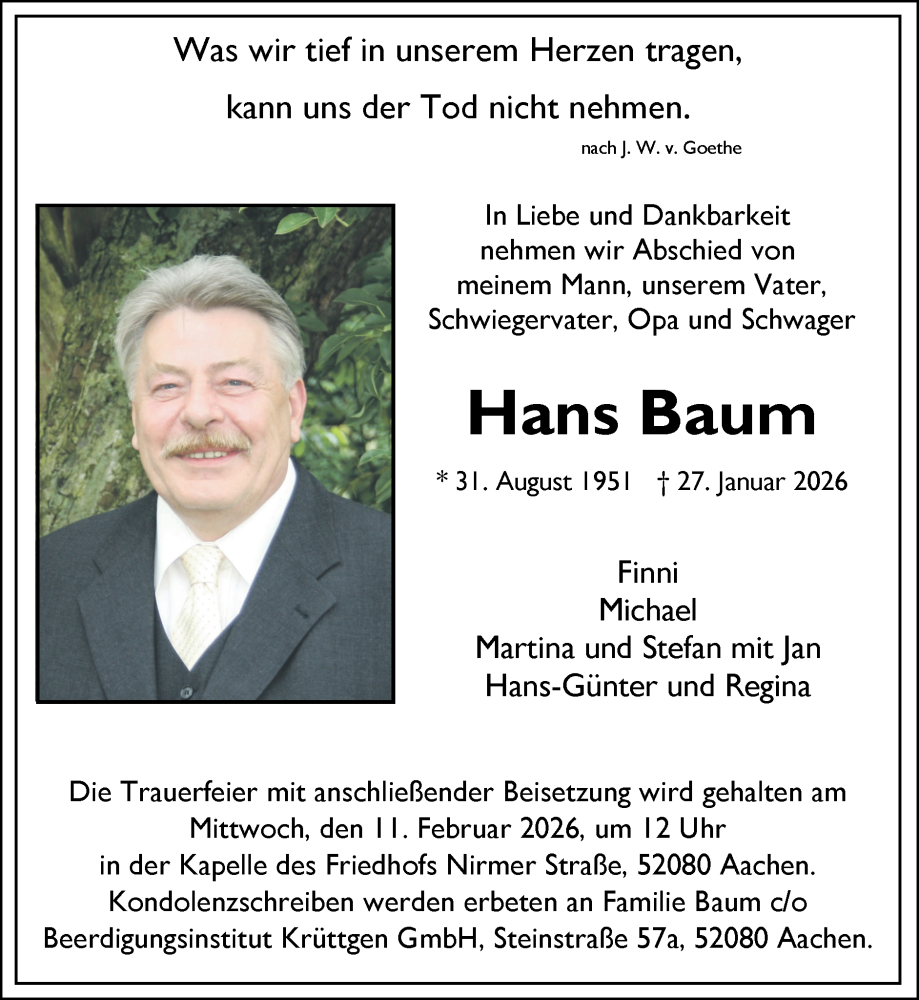 Was wir tief in unserem Herzen tragen,
kann uns der Tod nicht nehmen.

nach J. W. v. Goethe

In Liebe und Dankbarkeit
nehmen wir Abschied von
meinem Mann, unserem Vater,
Schwiegervater, Opa und Schwager

Hans Baum

* 31. August 1951 † 27. Januar 2026

Finni
Michael
Martina und Stefan mit Jan
Hans-Günter und Regina

Die Trauerfeier mit anschließender Beisetzung wird gehalten am
Mittwoch, den 11. Februar 2026, um 12 Uhr
in der Kapelle des Friedhofs Nirmer Straße, 52080 Aachen.
Kondolenzschreiben werden erbeten an Familie Baum c/o
Beerdigungsinstitut Krüttgen GmbH, Steinstraße 57a, 52080 Aachen.